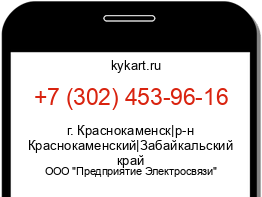 kykart.ru

+7 (302) 453-96-16

г. Краснокаменск|р-н Краснокаменский|Забайкальский край

ООО "Предприятие Электросвязи"